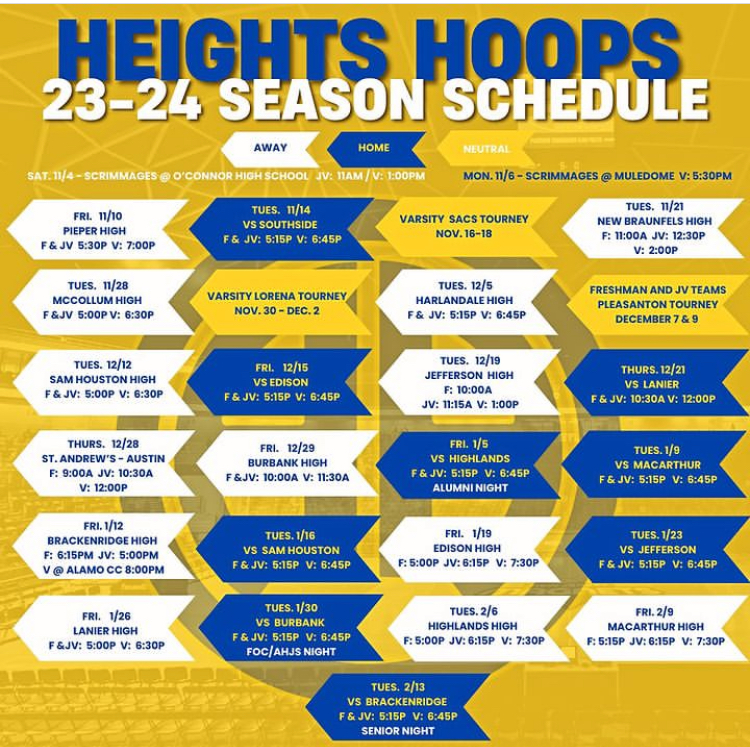 HEIGHTS HOOPS
23-24 SEASON SCHEDULE

AWAY
HOME
NEUTRAL

SAT. 11/4 - SCRIMMAGES @ O'CONNOR HIGH SCHOOL JV: 11AM / V: 1:00PM
MON. 11/6 - SCRIMMAGES @ MULEDOME V: 5:30PM

FRI. 11/10
PIEPER HIGH
F & JV 5:30P V: 7:00P

TUES. 11/14
VS SOUTHSIDE
F & JV: 5:15P V: 6:45P

VARSITY SACS TOURNEY
NOV. 16-18

TUES. 11/21
NEW BRAUNFELS HIGH
F: 11:00A JV: 12:30P
V: 2:00P

TUES. 11/28
MCCOLLUM HIGH
F &JV 5:00P V: 6:30P

VARSITY LORENA TOURNEY
NOV. 30 - DEC. 2

TUES. 12/5
HARLANDALE HIGH
F & JV: 5:15P V: 6:45P

FRESHMAN AND JV TEAMS
PLEASANTON TOURNEY
DECEMBER 7 & 9

TUES. 12/12
SAM HOUSTON HIGH
F & JV: 5:00P V: 6:30P

FRI. 12/15
VS EDISON
F & JV: 5:15P V: 6:45P

TUES. 12/19
JEFFERSON HIGH
F: 10:00A
JV: 11:15A V: 1:00P

THURS. 12/21
VS LANIER
F & JV: 10:30A V: 12:00P

THURS. 12/28
ST. ANDREW'S - AUSTIN
F: 9:00A JV: 10:30A
V: 12:00P

FRI. 12/29
BURBANK HIGH
F &JV: 10:00A V: 11:30A

FRI. 1/5
VS HIGHLANDS
F & JV: 5:15P V: 6:45P
ALUMNI NIGHT

TUES. 1/9
VS MACARTHUR
F & JV: 5:15P V: 6:45P

FRI. 1/12
BRACKENRIDGE HIGH
F: 6:15PM JV: 5:00PM
V @ ALAMO CC 8:00PM

TUES. 1/16
VS SAM HOUSTON
F & JV: 5:15P V: 6:45P

FRI. 1/19
EDISON HIGH
F: 5:00P JV: 6:15P V: 7:30P

TUES. 1/23
VS JEFFERSON
F & JV: 5:15P V: 6:45P

FRI. 1/26
LANIER HIGH
F &JV: 5:00P V: 6:30P

TUES. 1/30
VS BURBANK
F & JV: 5:15P V: 6:45P
FOC/AHJS NIGHT

TUES. 2/6
HIGHLANDS HIGH
F: 5:00P JV: 6:15P V: 7:30P

FRI. 2/9
MACARTHUR HIGH
F: 5:15P JV: 6:15P V: 7:30P

TUES. 2/13
VS BRACKENRIDGE
F & JV: 5:15P V: 6:45P
SENIOR NIGHT